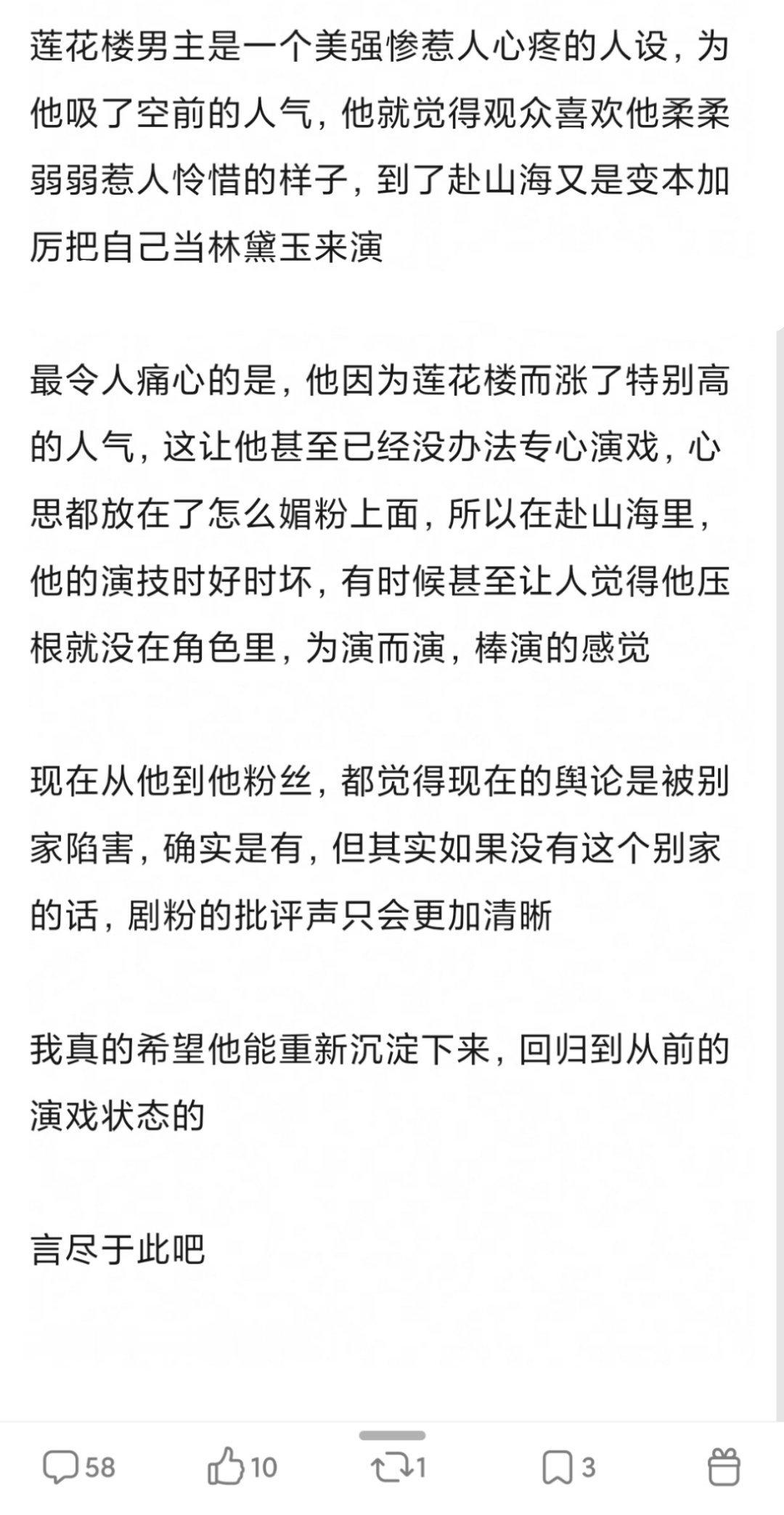 莲花楼男主是一个美强惨惹人心疼的人设，为他吸了空前的人气，他就觉得观众喜欢他柔柔弱弱惹人怜惜的样子，到了赴山海又是变本加厉把自己当林黛玉来演

最令人痛心的是，他因为莲花楼而涨了特别高的人气，这让他甚至已经没办法专心演戏，心思都放在了怎么媚粉上面，所以在赴山海里，他的演技时好时坏，有时候甚至让人觉得他压根就没在角色里，为演而演，棒演的感觉

现在从他到他粉丝，都觉得现在的舆论是被别家陷害，确实是有，但其实如果没有这个别家的话，剧粉的批评声只会更加清晰

我真的希望他能重新沉淀下来，回归到从前的演戏状态的

言尽于此吧

58 10 1 3